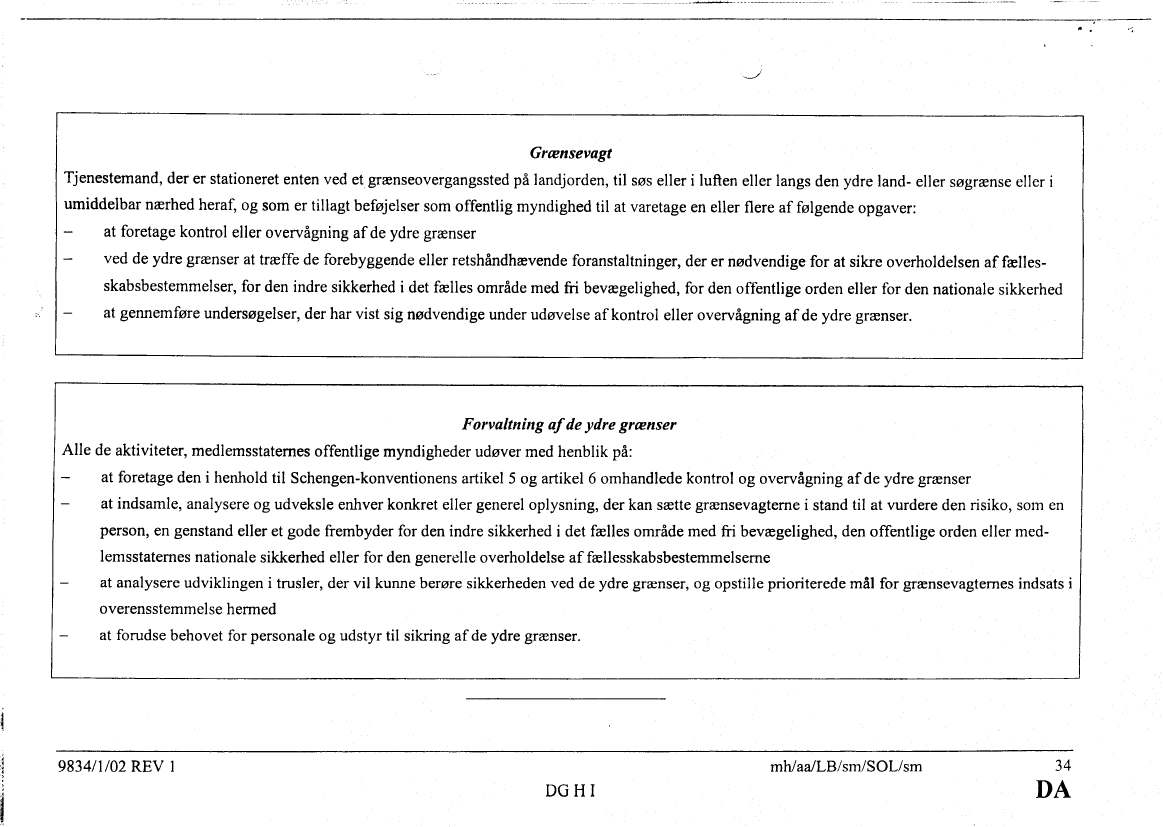 Grænsevagt

Tjenestemand, der er stationeret enten ved et grænseovergangssted på landjorden, til søs eller i luften eller langs den ydre land- eller søgrænse eller i umiddelbar nærhed heraf, og som er tillagt beføjelser som offentlig myndighed til at varetage en eller flere af følgende opgaver:

– at foretage kontrol eller overvågning af de ydre grænser

– ved de ydre grænser at træffe de forebyggende eller retshåndhævende foranstaltninger, der er nødvendige for at sikre overholdelsen af fællesskabsbestemmelser, for den indre sikkerhed i det fælles område med fri bevægelighed, for den offentlige orden eller for den nationale sikkerhed

– at gennemføre undersøgelser, der har vist sig nødvendige under udøvelse af kontrol eller overvågning af de ydre grænser.

Forvaltning af de ydre grænser

Alle de aktiviteter, medlemsstaternes offentlige myndigheder udøver med henblik på:

– at foretage den i henhold til Schengen-konventionens artikel 5 og artikel 6 omhandlede kontrol og overvågning af de ydre grænser

– at indsamle, analysere og udveksle enhver konkret eller generel oplysning, der kan sætte grænsevagterne i stand til at vurdere den risiko, som en person, en genstand eller et gode frembyder for den indre sikkerhed i det fælles område med fri bevægelighed, den offentlige orden eller medlemsstaternes nationale sikkerhed eller for den generelle overholdelse af fællesskabsbestemmelserne

– at analysere udviklingen i trusler, der vil kunne berøre sikkerheden ved de ydre grænser, og opstille prioriterede mål for grænsevagternes indsats i overensstemmelse hermed

– at forudse behovet for personale og udstyr til sikring af de ydre grænser.

9834/1/02 REV 1 mh/aa/LB/sm/SOL/sm 34
DG H I DA